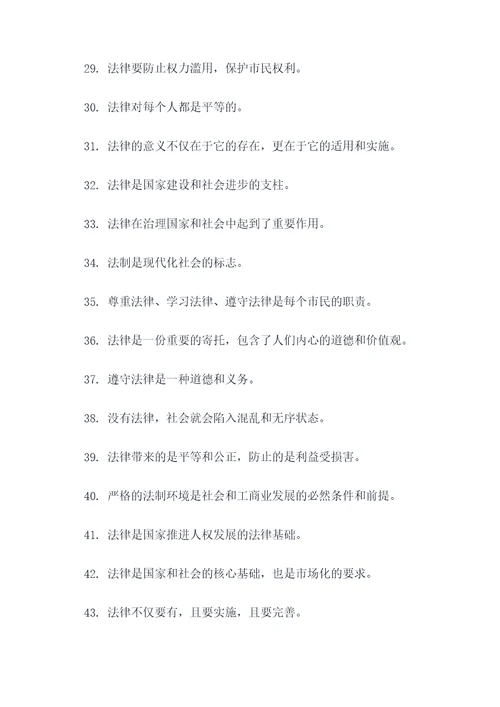 29. 法律要防止权力滥用，保护市民权利。

30. 法律对每个人都是平等的。

31. 法律的意义不仅在于它的存在，更在于它的适用和实施。

32. 法律是国家建设和社会进步的支柱。

33. 法律在治理国家和社会中起到了重要作用。

34. 法制是现代化社会的标志。

35. 尊重法律、学习法律、遵守法律是每个市民的职责。

36. 法律是一份重要的寄托，包含了人们内心的道德和价值观。

37. 遵守法律是一种道德和义务。

38. 没有法律，社会就会陷入混乱和无序状态。

39. 法律带来的是平等和公正，防止的是利益受损害。

40. 严格的法制环境是社会和工商业发展的必然条件和前提。

41. 法律是国家推进人权发展的法律基础。

42. 法律是国家和社会的核心基础，也是市场化的要求。

43. 法律不仅要有，且要实施，且要完善。